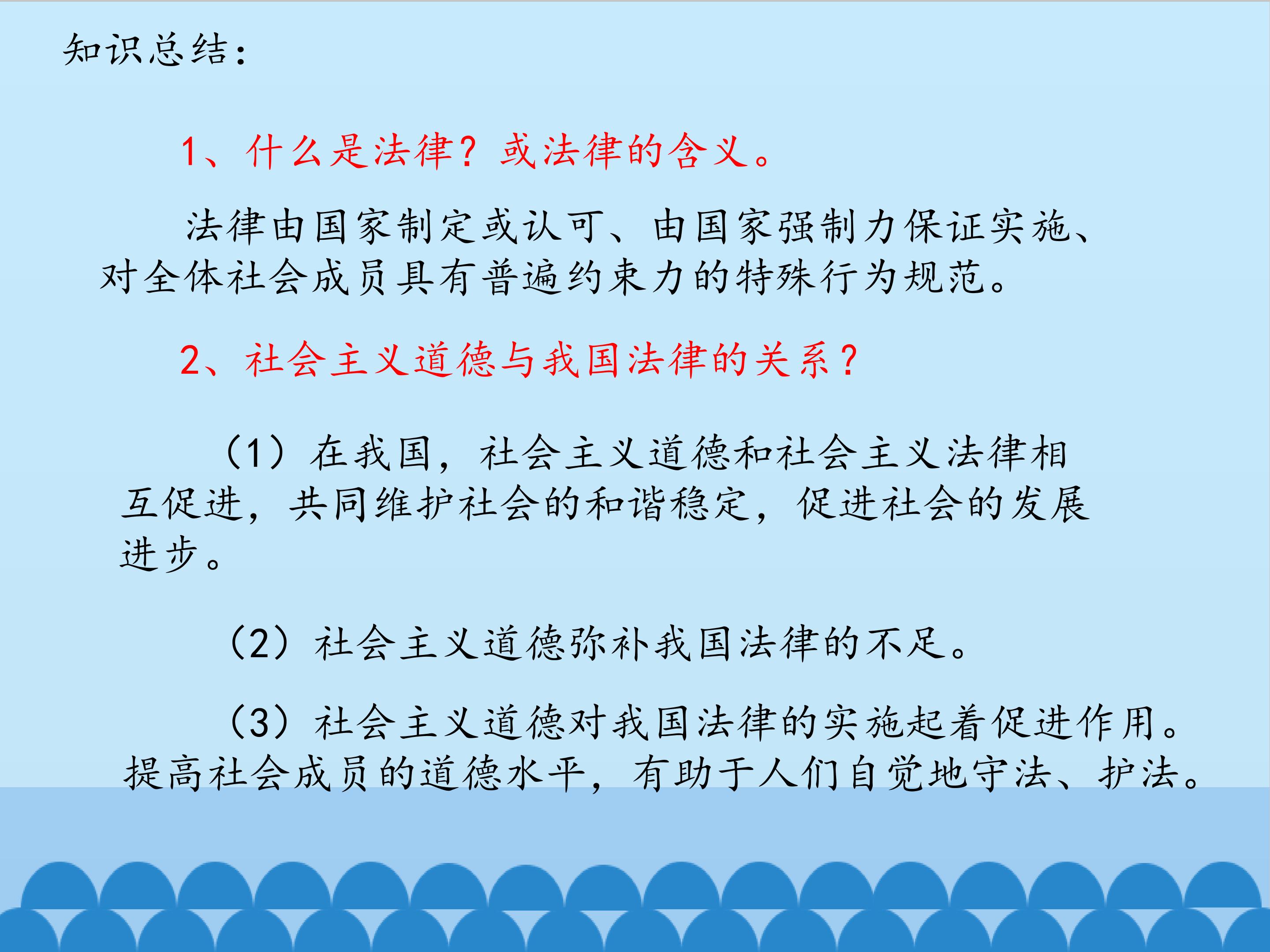 知识总结：

1、什么是法律？或法律的含义。

法律由国家制定或认可、由国家强制力保证实施、对全体社会成员具有普遍约束力的特殊行为规范。

2、社会主义道德与我国法律的关系？

（1）在我国，社会主义道德和社会主义法律相互促进，共同维护社会的和谐稳定，促进社会的发展进步。

（2）社会主义道德弥补我国法律的不足。

（3）社会主义道德对我国法律的实施起着促进作用。提高社会成员的道德水平，有助于人们自觉地守法、护法。